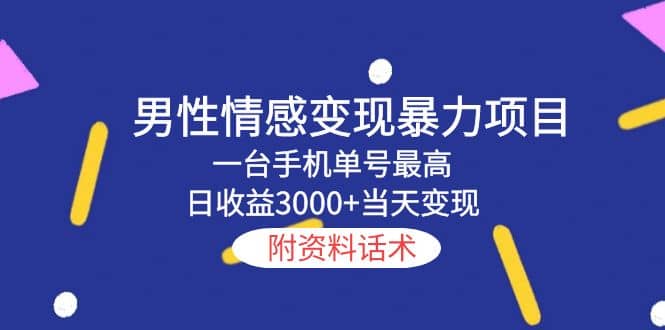 男性情感变现暴力项目

一台手机单号最高
日收益3000+当天变现

附资料话术